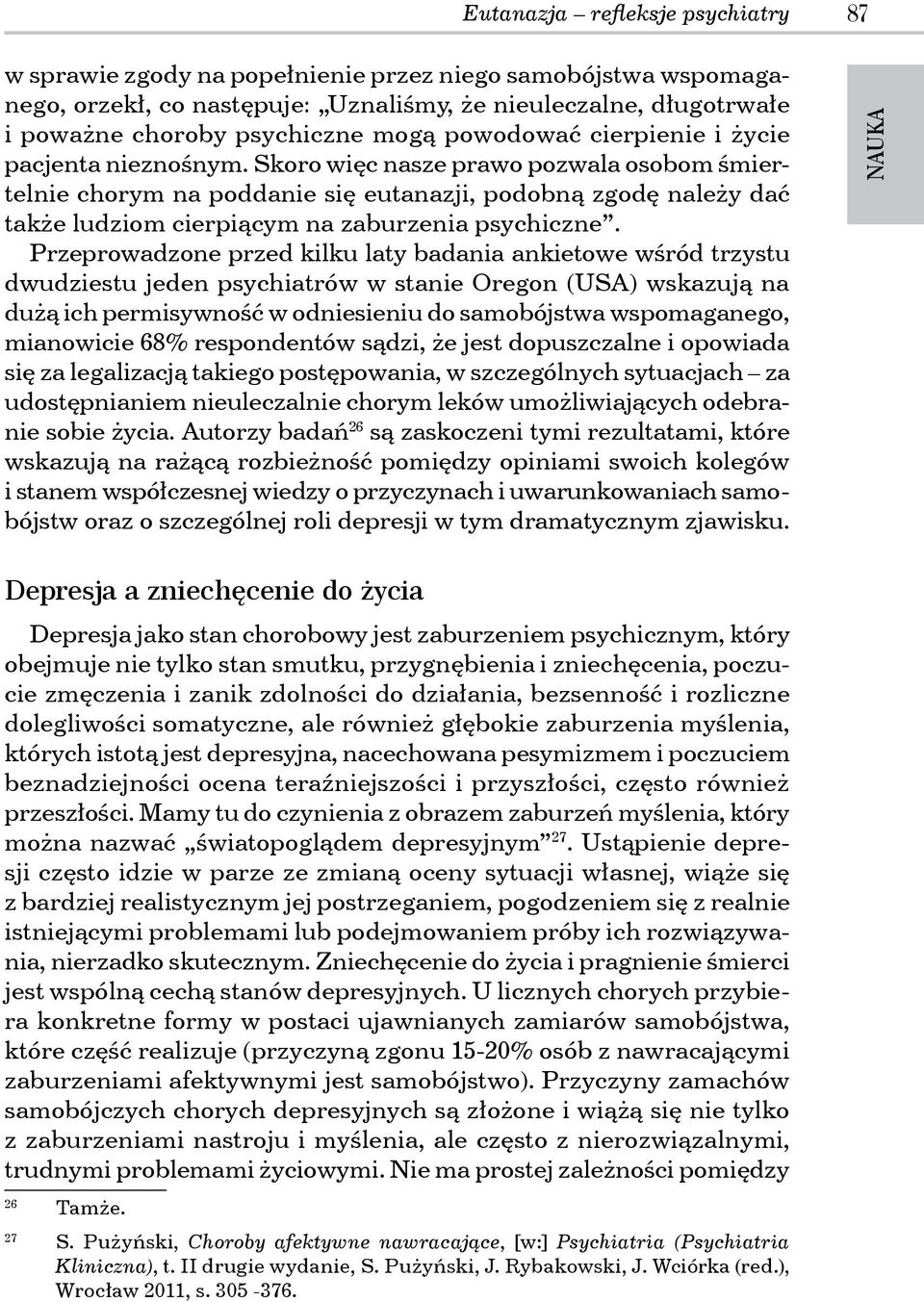 Eutanazja – refleksje psychiatry 87

NAUKA

w sprawie zgody na popełnienie przez niego samobójstwa wspomaganego, orzekł, co następuje: „Uznaliśmy, że nieuleczalne, długotrwałe i poważne choroby psychiczne mogą powodować cierpienie i życie pacjenta nieznośnym. Skoro więc nasze prawo pozwala osobom śmiertelnie chorym na poddanie się eutanazji, podobną zgodę należy dać także ludziom cierpiącym na zaburzenia psychiczne”.

Przeprowadzone przed kilku laty badania ankietowe wśród trzystu dwudziestu jeden psychiatrów w stanie Oregon (USA) wskazują na dużą ich permisywność w odniesieniu do samobójstwa wspomaganego, mianowicie 68% respondentów sądzi, że jest dopuszczalne i opowiada się za legalizacją takiego postępowania, w szczególnych sytuacjach – za udostępnianiem nieuleczalnie chorym leków umożliwiających odebranie sobie życia. Autorzy badań$^{26}$ są zaskoczeni tymi rezultatami, które wskazują na rażącą rozbieżność pomiędzy opiniami swoich kolegów i stanem współczesnej wiedzy o przyczynach i uwarunkowaniach samobójstw oraz o szczególnej roli depresji w tym dramatycznym zjawisku.

Depresja a zniechęcenie do życia

Depresja jako stan chorobowy jest zaburzeniem psychicznym, który obejmuje nie tylko stan smutku, przygnębienia i zniechęcenia, poczucie zmęczenia i zanik zdolności do działania, bezsenność i rozliczne dolegliwości somatyczne, ale również głębokie zaburzenia myślenia, których istotą jest depresyjna, nacechowana pesymizmem i poczuciem beznadziejności ocena teraźniejszości i przyszłości, często również przeszłości. Mamy tu do czynienia z obrazem zaburzeń myślenia, który można nazwać „światopoglądem depresyjnym”$^{27}$. Ustąpienie depresji często idzie w parze ze zmianą oceny sytuacji własnej, wiąże się z bardziej realistycznym jej postrzeganiem, pogodzeniem się z realnie istniejącymi problemami lub podejmowaniem próby ich rozwiązywania, nierzadko skutecznym. Zniechęcenie do życia i pragnienie śmierci jest wspólną cechą stanów depresyjnych. U licznych chorych przybiera konkretne formy w postaci ujawnianych zamiarów samobójstwa, które część realizuje (przyczyną zgonu 15-20% osób z nawracającymi zaburzeniami afektywnymi jest samobójstwo). Przyczyny zamachów samobójczych chorych depresyjnych są złożone i wiążą się nie tylko z zaburzeniami nastroju i myślenia, ale często z nierozwiązalnymi, trudnymi problemami życiowymi. Nie ma prostej zależności pomiędzy

$^{26}$ Tamże.
$^{27}$ S. Pużyński, Choroby afektywne nawracające, [w:] Psychiatria (Psychiatria Kliniczna), t. II drugie wydanie, S. Pużyński, J. Rybakowski, J. Wciórka (red.), Wrocław 2011, s. 305 -376.